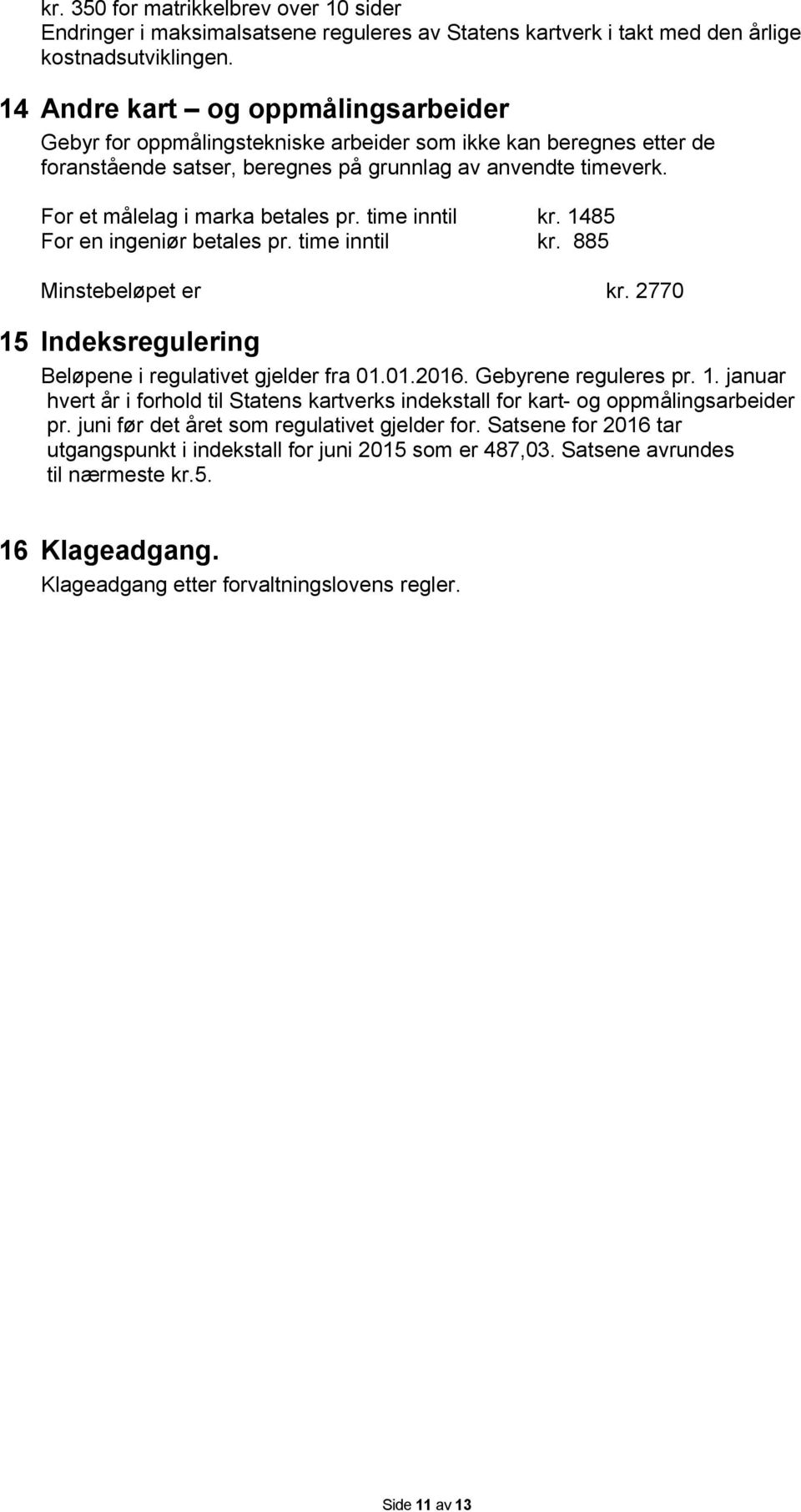 kr. 350 for matrikkelbrev over 10 sider
Endringer i maksimalsatsene reguleres av Statens kartverk i takt med den årlige kostnadsutviklingen.

14 Andre kart – og oppmålingsarbeider

Gebyr for oppmålingstekniske arbeider som ikke kan beregnes etter de foranstående satser, beregnes på grunnlag av anvendte timeverk.

For et målelag i marka betales pr. time inntil kr. 1485
For en ingeniør betales pr. time inntil kr. 885

Minstebeløpet er kr. 2770

15 Indeksregulering

Beløpene i regulativet gjelder fra 01.01.2016. Gebyrene reguleres pr. 1. januar hvert år i forhold til Statens kartverks indekstall for kart- og oppmålingsarbeider pr. juni før det året som regulativet gjelder for. Satsene for 2016 tar utgangspunkt i indekstall for juni 2015 som er 487,03. Satsene avrundes til nærmeste kr.5.

16 Klageadgang.

Klageadgang etter forvaltningslovens regler.

Side 11 av 13